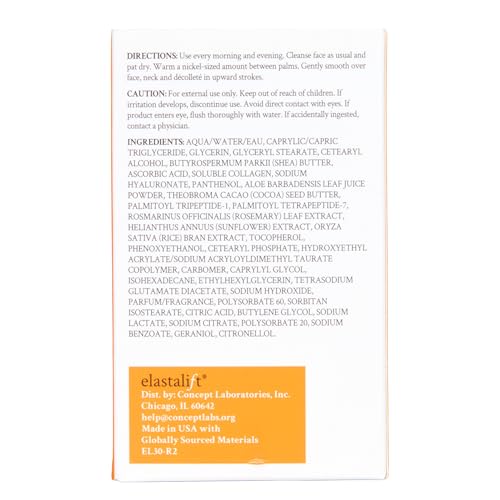 DIRECTIONS: Use every morning and evening. Cleanse face as usual and pat dry. Warm a nickel-sized amount between palms. Gently smooth over face, neck and décolleté in upward strokes.

CAUTION: For external use only. Keep out of reach of children. If irritation develops, discontinue use. Avoid direct contact with eyes. If product enters eye, flush thoroughly with water. If accidentally ingested, contact a physician.

INGREDIENTS: AQUA/WATER/EAU, CAPRYLIC/CAPRIC TRIGLYCERIDE, GLYCERIN, GLYCERYL STEARATE, CETEARYL ALCOHOL, BUTYROSPERMUM PARKII (SHEA) BUTTER, ASCORBIC ACID, SOLUBLE COLLAGEN, SODIUM HYALURONATE, PANTHENOL, ALOE BARBADENSIS LEAF JUICE POWDER, THEOBROMA CACAO (COCOA) SEED BUTTER, PALMITOYL TRIPEPTIDE-1, PALMITOYL TETRAPEPTIDE-7, ROSMARINUS OFFICINALIS (ROSEMARY) LEAF EXTRACT, HELIANTHUS ANNUUS (SUNFLOWER) EXTRACT, ORYZA SATIVA (RICE) BRAN EXTRACT, TOCOPHEROL, PHENOXYETHANOL, CETEARYL PHOSPHATE, HYDROXYETHYL ACRYLATE/SODIUM ACRYLOYLDIMETHYL TAURATE COPOLYMER, CARBOMER, CAPRYLYL GLYCOL, ISOHEXADECANE, ETHYLHEXYLGLYCERIN, TETRASODIUM GLUTAMATE DIACETATE, SODIUM HYDROXIDE, PARFUM/FRAGRANCE, POLYSORBATE 60, SORBITAN ISOSTEARATE, CITRIC ACID, BUTYLENE GLYCOL, SODIUM LACTATE, SODIUM CITRATE, POLYSORBATE 20, SODIUM BENZOATE, GERANIOL, CITRONELLOL.

elastalift®
Dist. by: Concept Laboratories, Inc.
Chicago, IL 60642
help@conceptlabs.org
Made in USA with
Globally Sourced Materials
EL30-R2